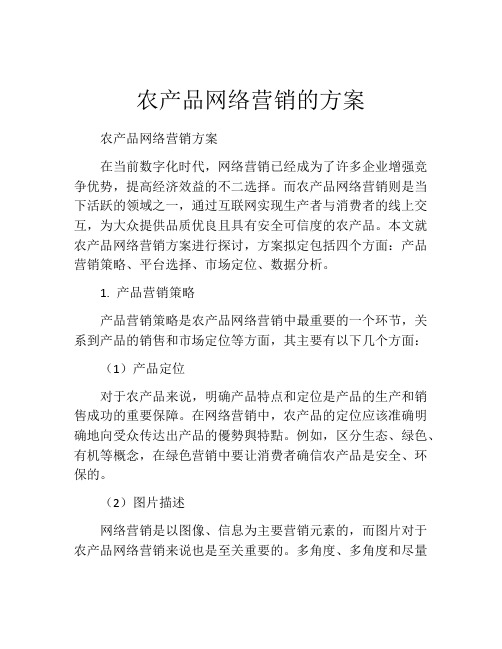 农产品网络营销的方案

农产品网络营销方案

在当前数字化时代，网络营销已经成为了许多企业增强竞争优势，提高经济效益的不二选择。而农产品网络营销则是当下活跃的领域之一，通过互联网实现生产者与消费者的线上交互，为大众提供品质优良且具有安全可信度的农产品。本文就农产品网络营销方案进行探讨，方案拟定包括四个方面：产品营销策略、平台选择、市场定位、数据分析。

1. 产品营销策略

产品营销策略是农产品网络营销中最重要的一个环节，关系到产品的销售和市场定位等方面，其主要有以下几个方面：

（1）产品定位

对于农产品来说，明确产品特点和定位是产品的生产和销售成功的重要保障。在网络营销中，农产品的定位应该准确明确地向受众传达出产品的優勢與特點。例如，区分生态、绿色、有机等概念，在绿色营销中要让消费者确信农产品是安全、环保的。

（2）图片描述

网络营销是以图像、信息为主要营销元素的，而图片对于农产品网络营销来说也是至关重要的。多角度、多角度和尽量